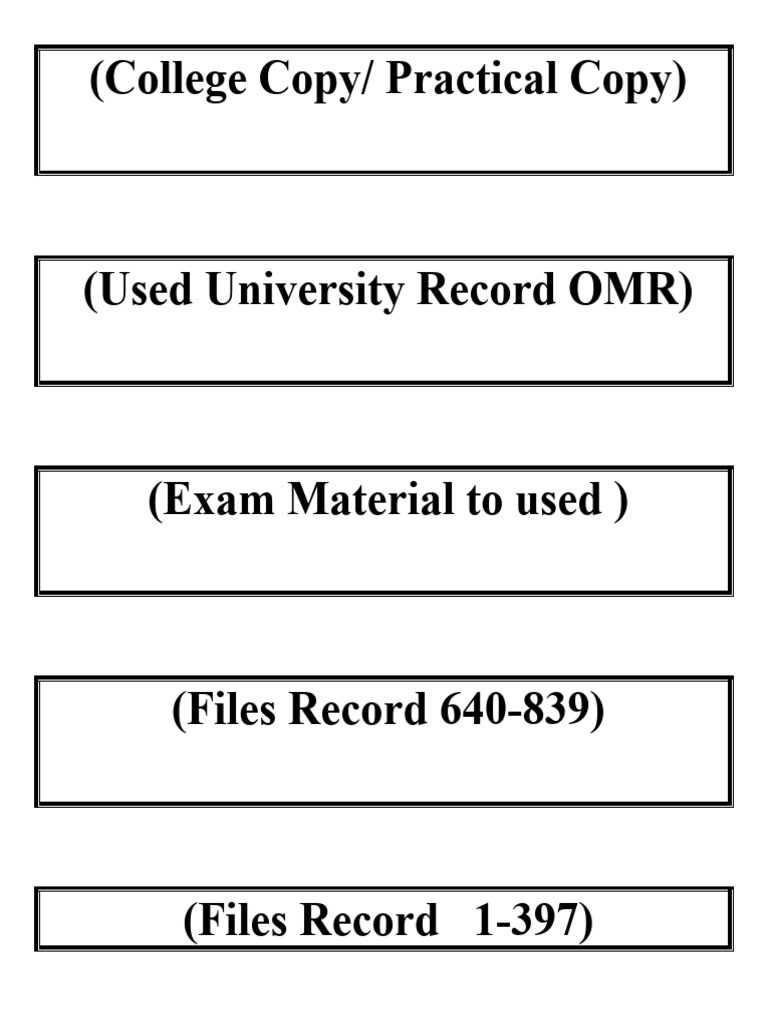 (College Copy/ Practical Copy)

(Used University Record OMR)

(Exam Material to used )

(Files Record 640-839)

(Files Record 1-397)